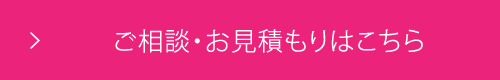 > ご相談・お見積もりはこちら